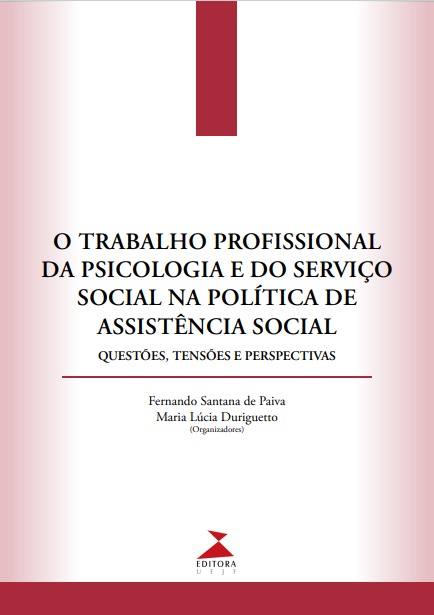 O TRABALHO PROFISSIONAL DA PSICOLOGIA E DO SERVIÇO SOCIAL NA POLÍTICA DE ASSISTÊNCIA SOCIAL

QUESTÕES, TENSÕES E PERSPECTIVAS

Fernando Santana de Paiva
Maria Lúcia Duriguetto
(Organizadores)

EDITORA
UFJF